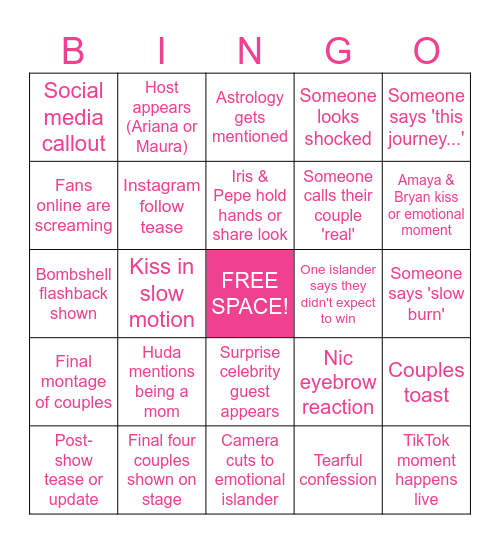 | B | I | N | G | O |
|---|---|---|---|---|
| Social media callout | Host appears (Ariana or Maura) | Astrology gets mentioned | Someone looks shocked | Someone says 'this journey...' |
| Fans online are screaming | Instagram follow tease | Iris & Pepe hold hands or share look | Someone calls their couple 'real' | Amaya & Bryan kiss or emotional moment |
| Bombshell flashback shown | Kiss in slow motion | FREE SPACE! | One islander says they didn't expect to win | Someone says 'slow burn' |
| Final montage of couples | Huda mentions being a mom | Surprise celebrity guest appears | Nic eyebrow reaction | Couples toast |
| Post-show tease or update | Final four couples shown on stage | Camera cuts to emotional islander | Tearful confession | TikTok moment happens live |